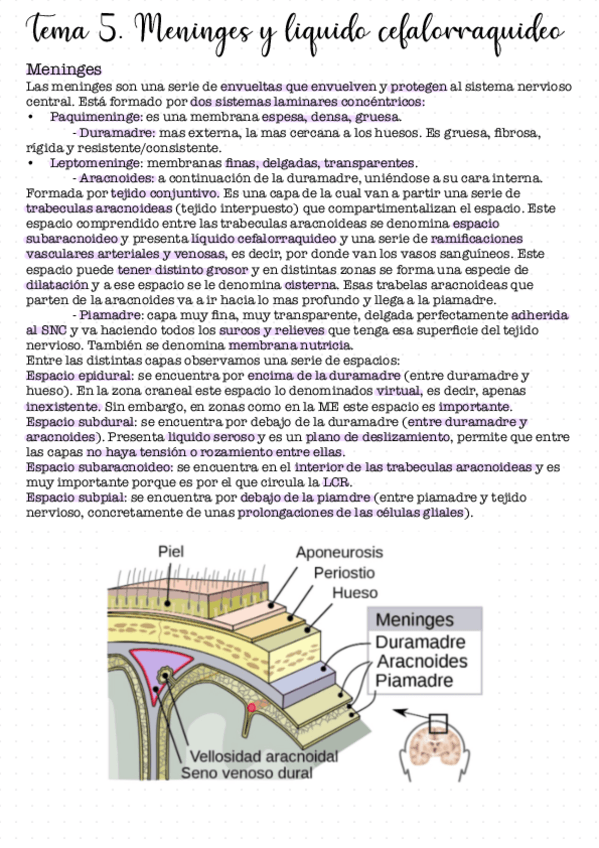 Tema 5. Meninges y liquido cefalorraquideo

Meninges
Las meninges son una serie de envueltas que envuelven y protegen al sistema nervioso central. Está formado por dos sistemas laminares concéntricos:
• Paquimeninge: es una membrana espesa, densa, gruesa.
- Duramadre: mas externa, la mas cercana a los huesos. Es gruesa, fibrosa, rígida y resistente/consistente.
• Leptomeninge: membranas finas, delgadas, transparentes.
- Aracnoides: a continuación de la duramadre, uniéndose a su cara interna. Formada por tejido conjuntivo. Es una capa de la cual van a partir una serie de trabeculas aracnoideas (tejido interpuesto) que compartimentalizan el espacio. Este espacio comprendido entre las trabeculas aracnoideas se denomina espacio subaracnoideo y presenta liquido cefalorraquideo y una serie de ramificaciones vasculares arteriales y venosas, es decir, por donde van los vasos sanguíneos. Este espacio puede tener distinto grosor y en distintas zonas se forma una especie de dilatación y a ese espacio se le denomina cisterna. Esas trabelas aracnoideas que parten de la aracnoides va a ir hacia lo mas profundo y llega a la piamadre.
- Piamadre: capa muy fina, muy transparente, delgada perfectamente adherida al SNC y va haciendo todos los surcos y relieves que tenga esa superficie del tejido nervioso. También se denomina membrana nutricia.
Entre las distintas capas observamos una serie de espacios:
Espacio epidural: se encuentra por encima de la duramadre (entre duramadre y hueso). En la zona craneal este espacio lo denominados virtual, es decir, apenas inexistente. Sin embargo, en zonas como en la ME este espacio es importante.
Espacio subdural: se encuentra por debajo de la duramadre (entre duramadre y aracnoides). Presenta liquido seroso y es un plano de deslizamiento, permite que entre las capas no haya tensión o rozamiento entre ellas.
Espacio subaracnoideo: se encuentra en el interior de las trabeculas aracnoideas y es muy importante porque es por el que circula la LCR.
Espacio subpial: se encuentra por debajo de la piamdre (entre piamadre y tejido nervioso, concretamente de unas prolongaciones de las células gliales).

Piel
Aponeurosis
Periostio
Hueso
Meninges
Duramadre
Aracnoides
Piamadre
Vellosidad aracnoidal
Seno venoso dural